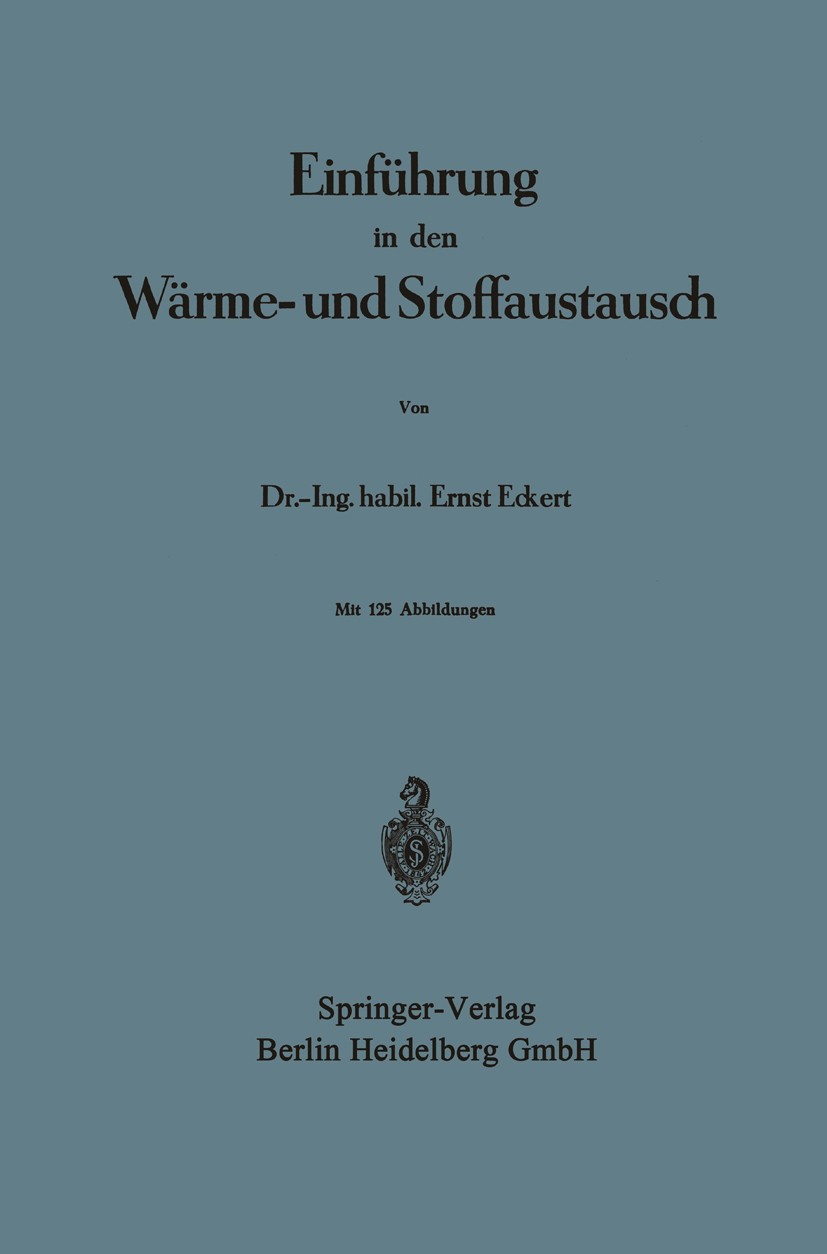 Einführung
in den
Wärme- und Stoffaustausch

Von

Dr.-Ing. habil. Ernst Eckert

Mit 125 Abbildungen

Springer-Verlag
Berlin Heidelberg GmbH